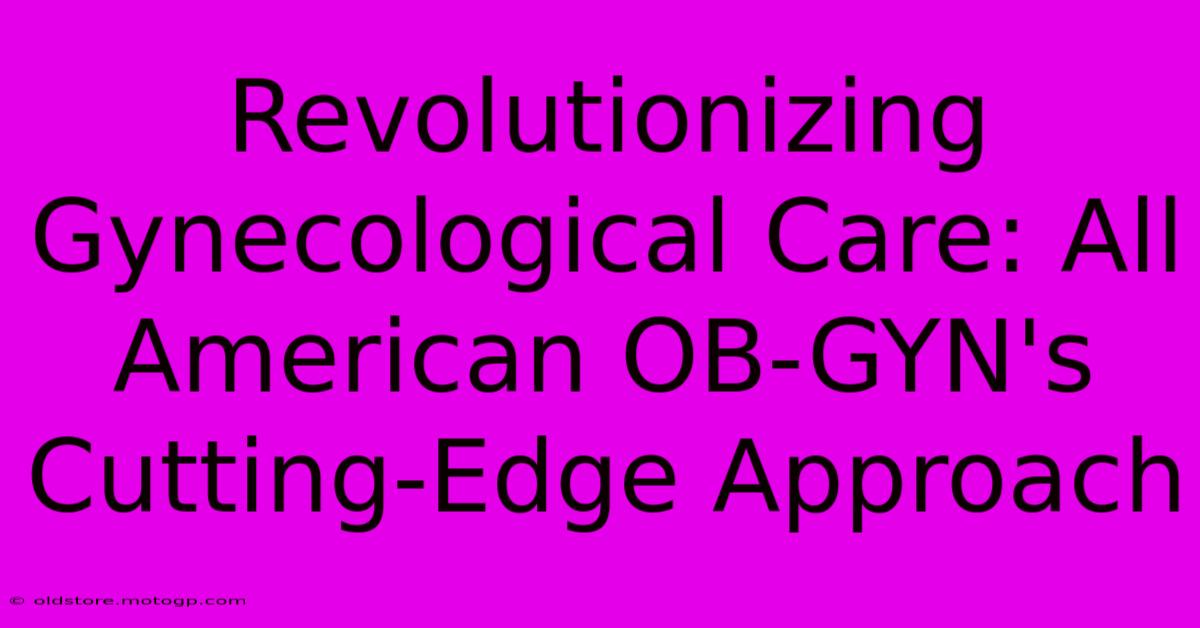 Revolutionizing Gynecological Care: All American OB-GYN's Cutting-Edge Approach

© oldstore.motogp.com